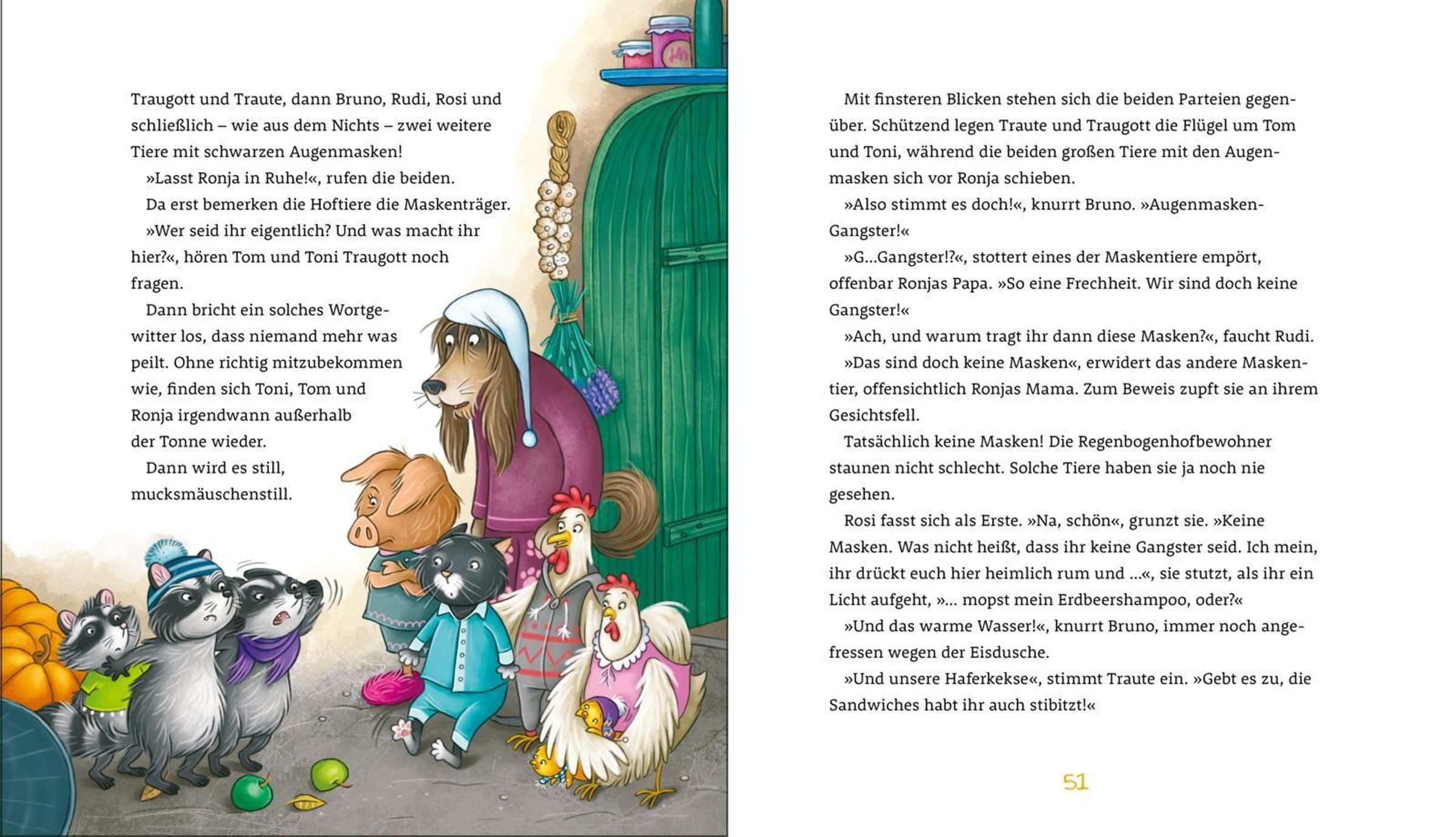 Traugott und Traute, dann Bruno, Rudi, Rosi und schließlich – wie aus dem Nichts – zwei weitere Tiere mit schwarzen Augenmasken!

»Lasst Ronja in Ruhe!«, rufen die beiden.

Da erst bemerken die Hoftiere die Maskenträger.

»Wer seid ihr eigentlich? Und was macht ihr hier?«, hören Tom und Toni Traugott noch fragen.

Dann bricht ein solches Wortgewitter los, dass niemand mehr was peilt. Ohne richtig mitzubekommen wie, finden sich Toni, Tom und Ronja irgendwann außerhalb der Tonne wieder.

Dann wird es still, mucksmäuschenstill.

Mit finsteren Blicken stehen sich die beiden Parteien gegenüber. Schützend legen Traute und Traugott die Flügel um Tom und Toni, während die beiden großen Tiere mit den Augenmasken sich vor Ronja schieben.

»Also stimmt es doch!«, knurrt Bruno. »Augenmasken-Gangster!«

»G...Gangster!?«, stottert eines der Maskentiere empört, offenbar Ronjas Papa. »So eine Frechheit. Wir sind doch keine Gangster!«

»Ach, und warum tragt ihr dann diese Masken?«, faucht Rudi.

»Das sind doch keine Masken«, erwidert das andere Maskentier, offensichtlich Ronjas Mama. Zum Beweis zupft sie an ihrem Gesichtsfell.

Tatsächlich keine Masken! Die Regenbogenhofbewohner staunen nicht schlecht. Solche Tiere haben sie ja noch nie gesehen.

Rosi fasst sich als Erste. »Na, schön«, grunzt sie. »Keine Masken. Was nicht heißt, dass ihr keine Gangster seid. Ich mein, ihr drückt euch hier heimlich rum und ...«, sie stutzt, als ihr ein Licht aufgeht, »... mopst mein Erdbeershampoo, oder?«

»Und das warme Wasser!«, knurrt Bruno, immer noch angefressen wegen der Eisdusche.

»Und unsere Haferkekse«, stimmt Traute ein. »Gebt es zu, die Sandwiches habt ihr auch stibitzt!«

51